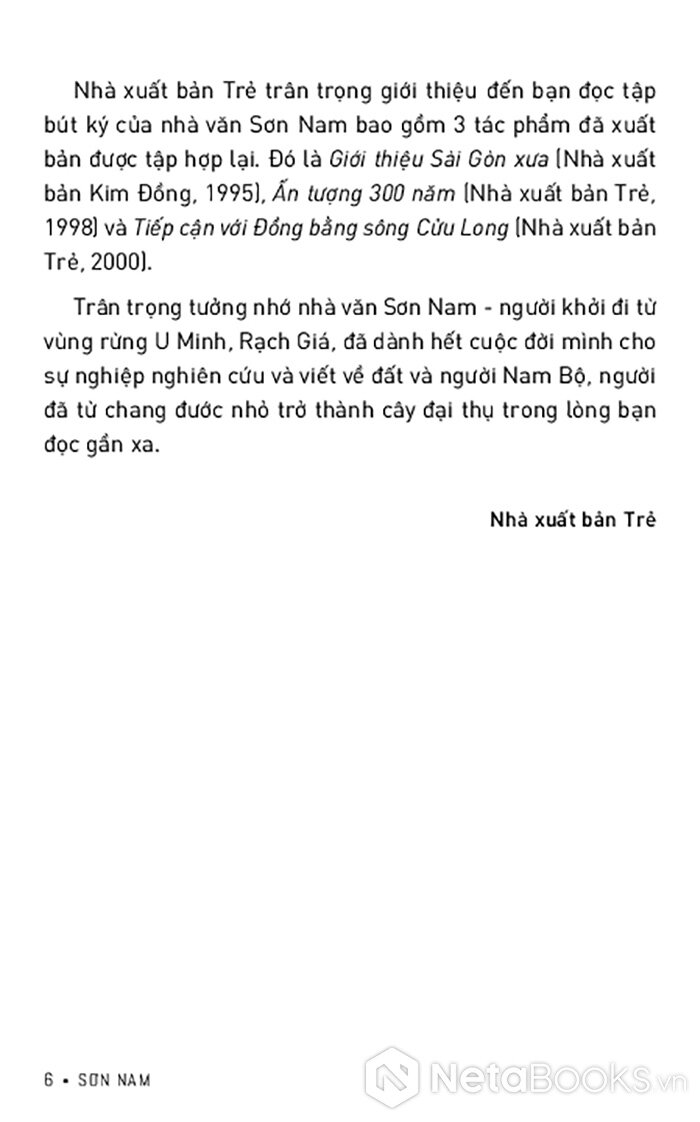 Nhà xuất bản Trẻ trân trọng giới thiệu đến bạn đọc tập bút ký của nhà văn Sơn Nam bao gồm 3 tác phẩm đã xuất bản được tập hợp lại. Đó là Giới thiệu Sài Gòn xưa (Nhà xuất bản Kim Đồng, 1995), Ấn tượng 300 năm (Nhà xuất bản Trẻ, 1998) và Tiếp cận với Đồng bằng sông Cửu Long (Nhà xuất bản Trẻ, 2000).

Trân trọng tưởng nhớ nhà văn Sơn Nam - người khởi đi từ vùng rừng U Minh, Rạch Giá, đã dành hết cuộc đời mình cho sự nghiệp nghiên cứu và viết về đất và người Nam Bộ, người đã từ chang đước nhỏ trở thành cây đại thụ trong lòng bạn đọc gần xa.

Nhà xuất bản Trẻ

6 • SƠN NAM

NetaBooks.vn